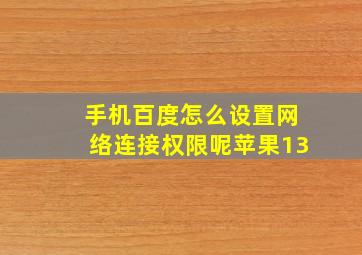 手机百度怎么设置网络连接权限呢苹果13